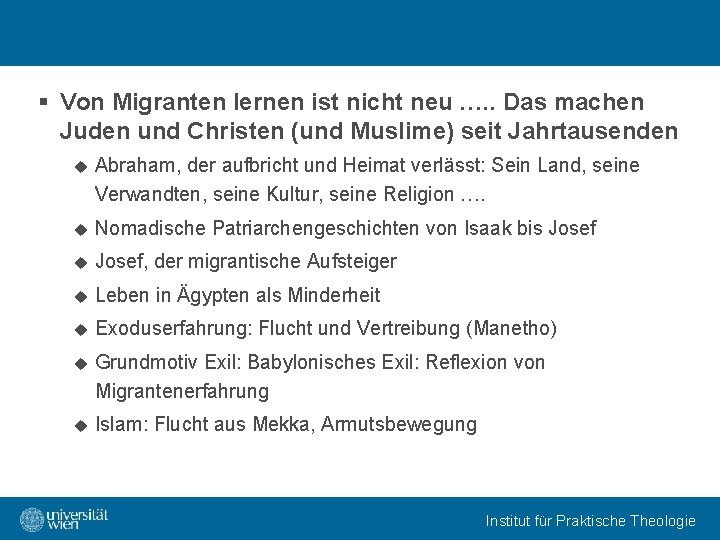 ▪ Von Migranten lernen ist nicht neu ….. Das machen Juden und Christen (und Muslime) seit Jahrtausenden

◆ Abraham, der aufbricht und Heimat verlässt: Sein Land, seine Verwandten, seine Kultur, seine Religion ….

◆ Nomadische Patriarchengeschichten von Isaak bis Josef

◆ Josef, der migrantische Aufsteiger

◆ Leben in Ägypten als Minderheit

◆ Exoduserfahrung: Flucht und Vertreibung (Manetho)

◆ Grundmotiv Exil: Babylonisches Exil: Reflexion von Migrantenerfahrung

◆ Islam: Flucht aus Mekka, Armutsbewegung

universität wien

Institut für Praktische Theologie